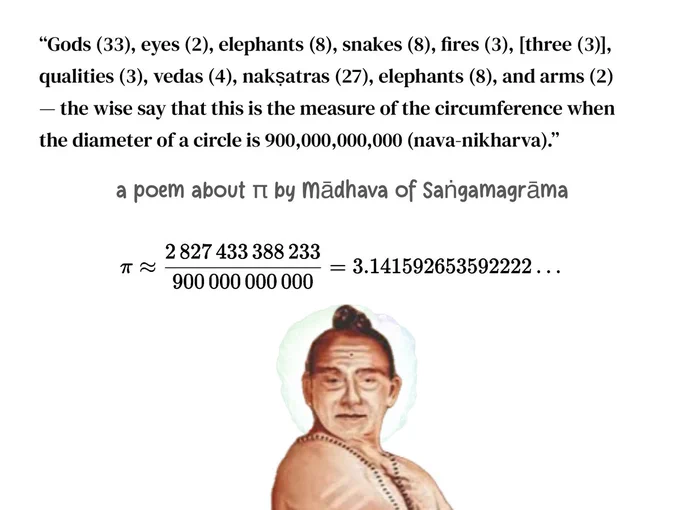 "Gods (33), eyes (2), elephants (8), snakes (8), fires (3), [three (3)], qualities (3), vedas (4), nakṣatras (27), elephants (8), and arms (2) — the wise say that this is the measure of the circumference when the diameter of a circle is 900,000,000,000 (nava-nikharva)."

a poem about π by Mādhava of Saṅgamagrāma

$\pi \approx \frac{2\,827\,433\,388\,233}{900\,000\,000\,000} = 3.141592653592222\ldots$